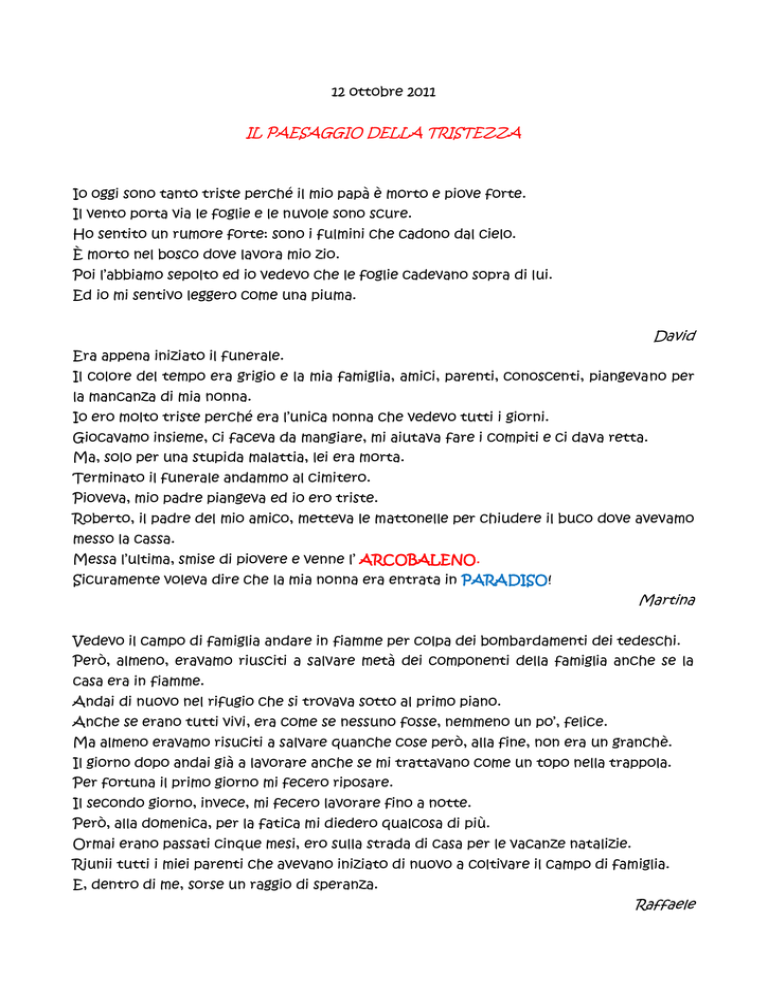 12 ottobre 2011

IL PAESAGGIO DELLA TRISTEZZA

Io oggi sono tanto triste perché il mio papà è morto e piove forte.
Il vento porta via le foglie e le nuvole sono scure.
Ho sentito un rumore forte: sono i fulmini che cadono dal cielo.
È morto nel bosco dove lavora mio zio.
Poi l'abbiamo sepolto ed io vedevo che le foglie cadevano sopra di lui.
Ed io mi sentivo leggero come una piuma.

David

Era appena iniziato il funerale.
Il colore del tempo era grigio e la mia famiglia, amici, parenti, conoscenti, piangevano per la mancanza di mia nonna.
Io ero molto triste perché era l'unica nonna che vedevo tutti i giorni.
Giocavamo insieme, ci faceva da mangiare, mi aiutava fare i compiti e ci dava retta.
Ma, solo per una stupida malattia, lei era morta.
Terminato il funerale andammo al cimitero.
Pioveva, mio padre piangeva ed io ero triste.
Roberto, il padre del mio amico, metteva le mattonelle per chiudere il buco dove avevamo messo la cassa.
Messa l'ultima, smise di piovere e venne l' ARCOBALENO.
Sicuramente voleva dire che la mia nonna era entrata in PARADISO!

Martina

Vedevo il campo di famiglia andare in fiamme per colpa dei bombardamenti dei tedeschi.
Però, almeno, eravamo riusciti a salvare metà dei componenti della famiglia anche se la casa era in fiamme.
Andai di nuovo nel rifugio che si trovava sotto al primo piano.
Anche se erano tutti vivi, era come se nessuno fosse, nemmeno un po', felice.
Ma almeno eravamo risuciti a salvare quanche cose però, alla fine, non era un granchè.
Il giorno dopo andai già a lavorare anche se mi trattavano come un topo nella trappola.
Per fortuna il primo giorno mi fecero riposare.
Il secondo giorno, invece, mi fecero lavorare fino a notte.
Però, alla domenica, per la fatica mi diedero qualcosa di più.
Ormai erano passati cinque mesi, ero sulla strada di casa per le vacanze natalizie.
Riunii tutti i miei parenti che avevano iniziato di nuovo a coltivare il campo di famiglia.
E, dentro di me, sorse un raggio di speranza.

Raffaele